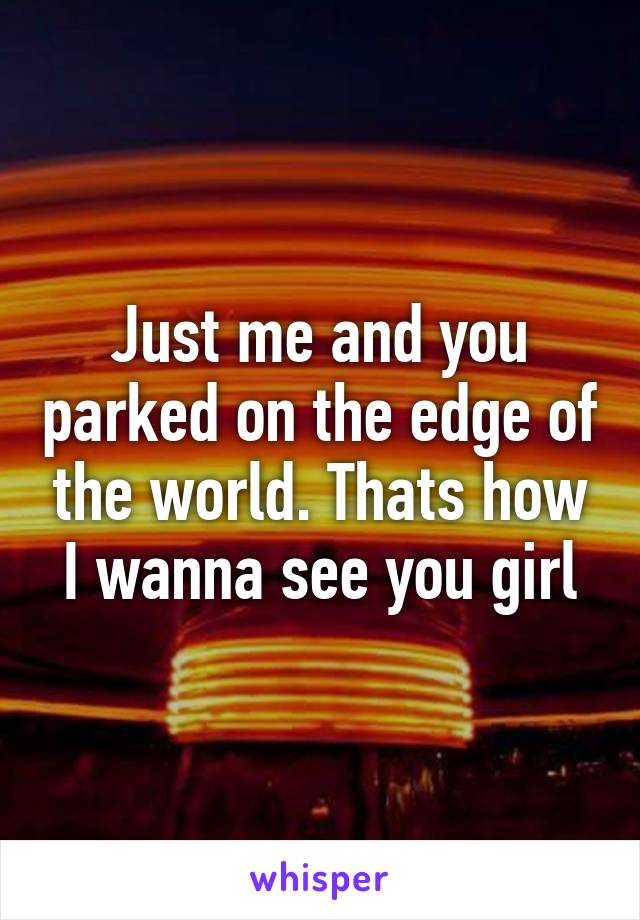 Just me and you parked on the edge of the world. Thats how I wanna see you girl

whisper